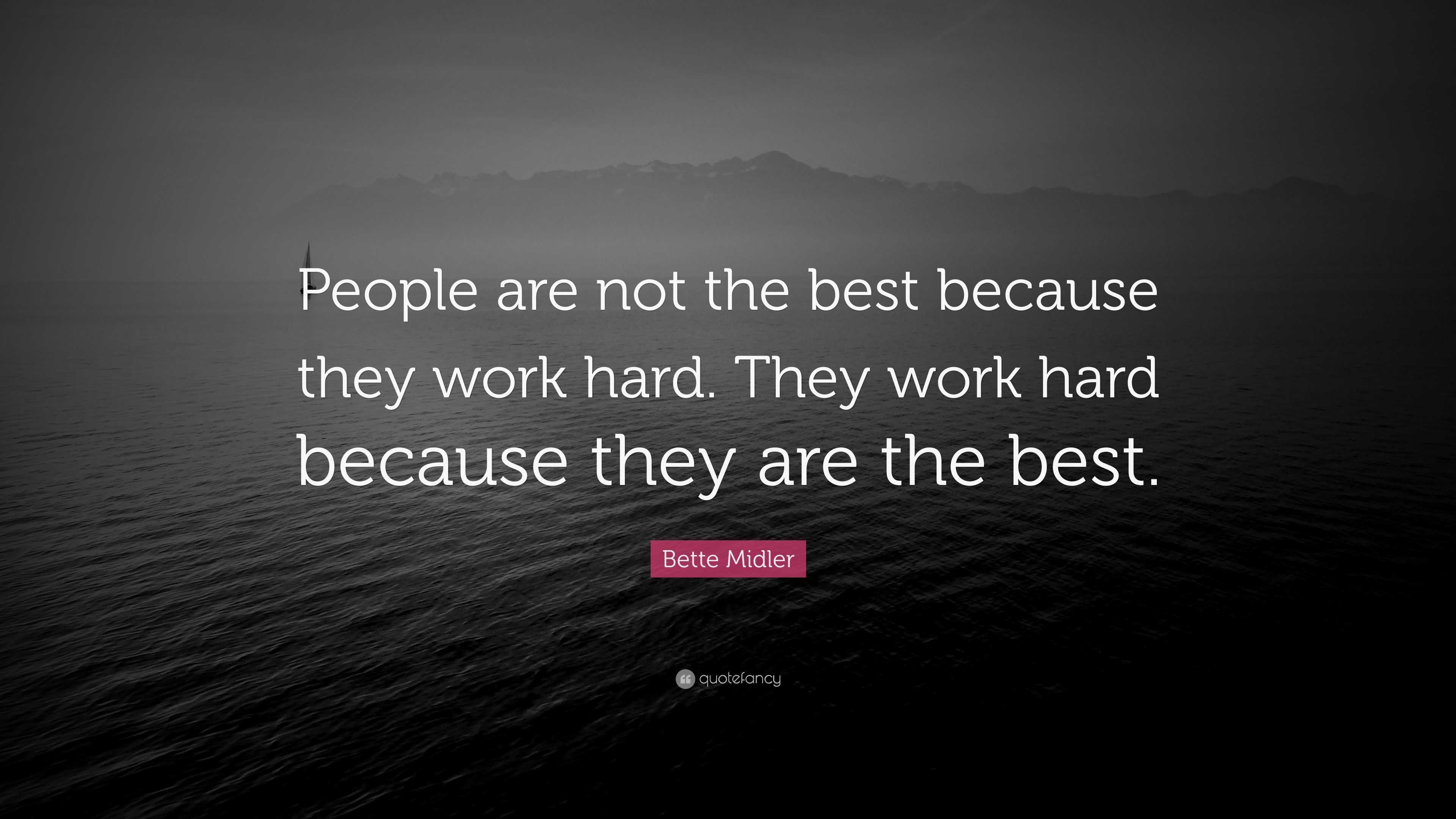 People are not the best because they work hard. They work hard because they are the best.

Bette Midler

quotefancy